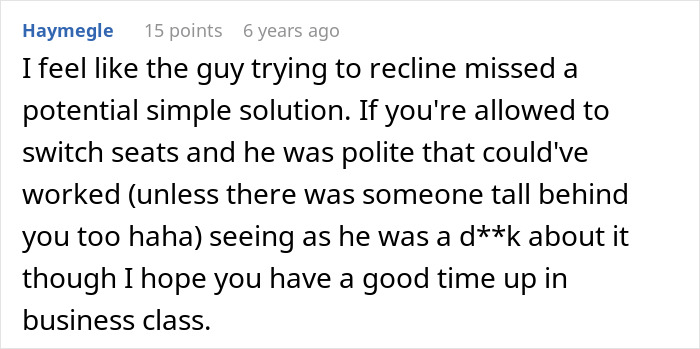 Haymegle 15 points 6 years ago

I feel like the guy trying to recline missed a potential simple solution. If you're allowed to switch seats and he was polite that could've worked (unless there was someone tall behind you too haha) seeing as he was a d**k about it though I hope you have a good time up in business class.